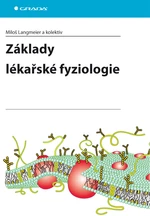 GRADA

Miloš Langmeier a kolektiv

Základy lékařské fyziologie